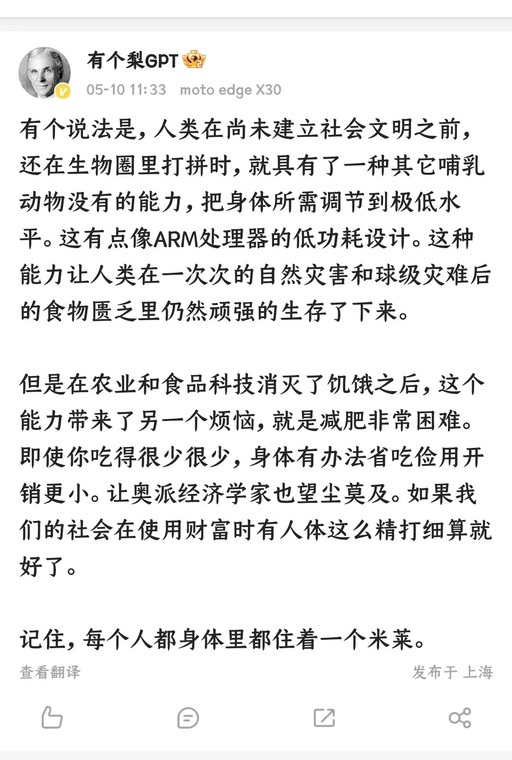 有个梨GPT

05-10 11:33 moto edge X30

有个说法是，人类在尚未建立社会文明之前，还在生物圈里打拼时，就具有了一种其它哺乳动物没有的能力，把身体所需调节到极低水平。这有点像ARM处理器的低功耗设计。这种能力让人类在一次次的自然灾害和球级灾难后的食物匮乏里仍然顽强的生存了下来。

但是在农业和食品科技消灭了饥饿之后，这个能力带来了另一个烦恼，就是减肥非常困难。即使你吃得很少很少，身体有办法省吃俭用开销更小。让奥派经济学家也望尘莫及。如果我们的社会在使用财富时有人体这么精打细算就好了。

记住，每个人都身体里都住着一个米莱。

查看翻译

发布于 上海